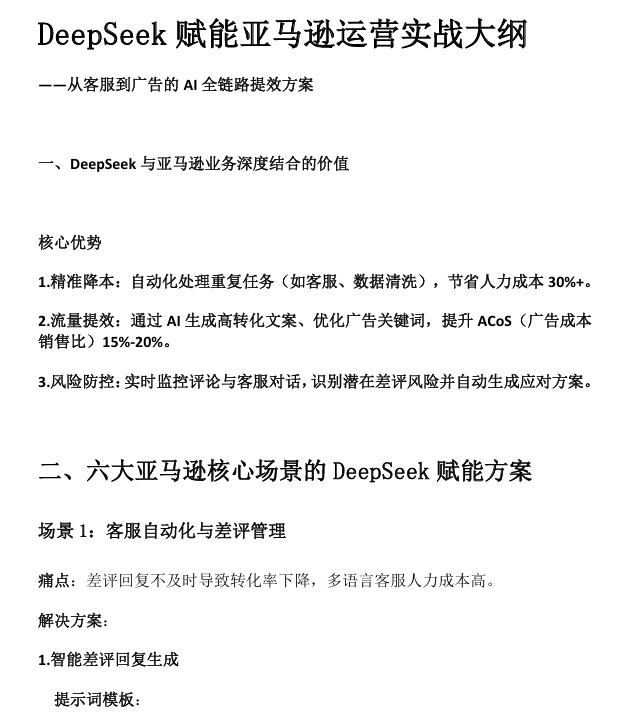 DeepSeek 赋能亚马逊运营实战大纲

——从客服到广告的 AI 全链路提效方案

一、DeepSeek 与亚马逊业务深度结合的价值

核心优势

1.精准降本：自动化处理重复任务（如客服、数据清洗），节省人力成本 30%+。

2.流量提效：通过 AI 生成高转化文案、优化广告关键词，提升 ACoS（广告成本销售比）15%-20%。

3.风险防控：实时监控评论与客服对话，识别潜在差评风险并自动生成应对方案。

二、六大亚马逊核心场景的 DeepSeek 赋能方案

场景 1：客服自动化与差评管理

痛点：差评回复不及时导致转化率下降，多语言客服人力成本高。

解决方案：

1.智能差评回复生成

提示词模板：